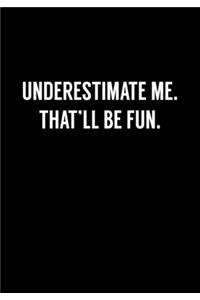 UNDERESTIMATE ME.
THAT'LL BE FUN.